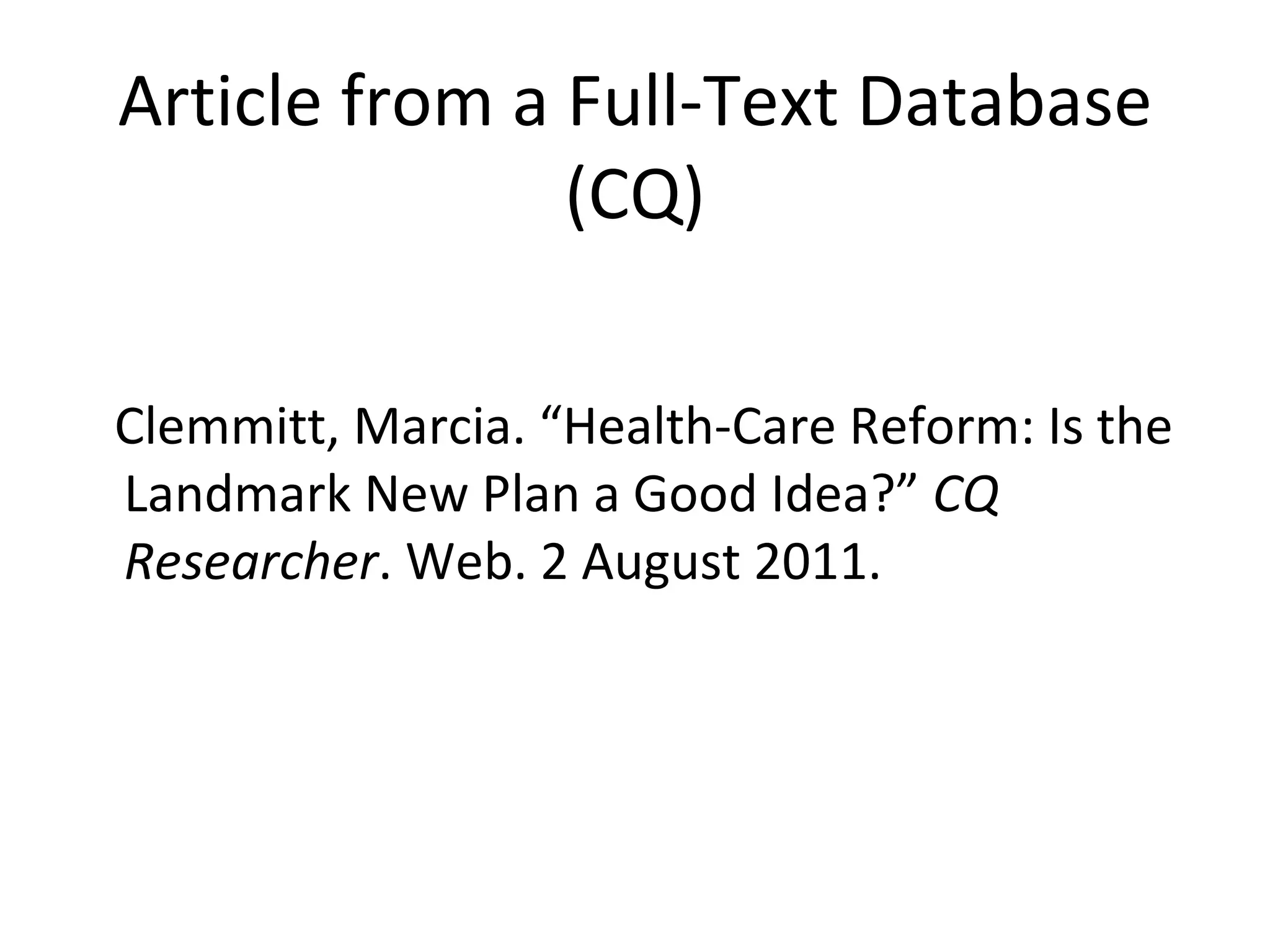 Article from a Full-Text Database (CQ)

Clemmitt, Marcia. "Health-Care Reform: Is the Landmark New Plan a Good Idea?" CQ Researcher. Web. 2 August 2011.